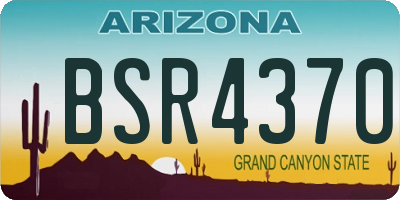 ARIZONA

BSR4370

GRAND CANYON STATE